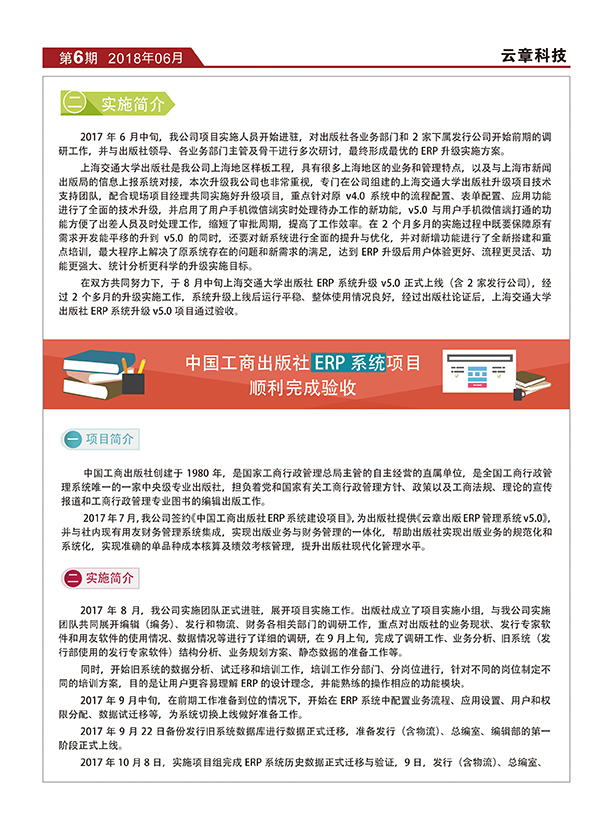 第6期 2018年06月

云章科技

二 实施简介

2017 年 6 月中旬，我公司项目实施人员开始进驻，对出版社各业务部门和 2 家下属发行公司开始前期的调研工作，并与出版社领导、各业务部门主管及骨干进行多次研讨，最终形成最优的 ERP 升级实施方案。

上海交通大学出版社是我公司上海地区样板工程，具有很多上海地区的业务和管理特点，以及与上海市新闻出版局的信息上报系统对接，本次升级我公司也非常重视，专门在公司组建的上海交通大学出版社升级项目技术支持团队，配合现场项目经理共同实施好升级项目，重点针对原 v4.0 系统中的流程配置、表单配置、应用功能进行了全面的技术升级，并启用了用户手机微信端实时处理待办工作的新功能，v5.0 与用户手机微信端打通的功能方便了出差人员及时处理工作，缩短了审批周期，提高了工作效率。在 2 个月多月的实施过程中既要保障原有需求开发能平移的升到 v5.0 的同时，还要对新系统进行全面的提升与优化，并对新增功能进行了全新搭建和重点培训，最大程序上解决了原系统存在的问题和新需求的满足，达到 ERP 升级后用户体验更好、流程更灵活、功能更强大、统计分析更科学的升级实施目标。

在双方共同努力下，于 8 月中旬上海交通大学出版社 ERP 系统升级 v5.0 正式上线（含 2 家发行公司），经过 2 个多月的升级实施工作，系统升级上线后运行平稳、整体使用情况良好，经过出版社论证后，上海交通大学出版社 ERP 系统升级 v5.0 项目通过验收。

中国工商出版社 ERP 系统项目
顺利完成验收

一 项目简介

中国工商出版社创建于 1980 年，是国家工商行政管理总局主管的自主经营的直属单位，是全国工商行政管理系统唯一的一家中央级专业出版社，担负着党和国家有关工商行政管理方针、政策以及工商法规、理论的宣传报道和工商行政管理专业图书的编辑出版工作。

2017 年 7 月，我公司签约《中国工商出版社 ERP 系统建设项目》，为出版社提供《云章出版 ERP 管理系统 v5.0》，并与社内现有用友财务管理系统集成，实现出版业务与财务管理的一体化，帮助出版社实现出版业务的规范化和系统化，实现准确的单品种成本核算及绩效考核管理，提升出版社现代化管理水平。

二 实施简介

2017 年 8 月，我公司实施团队正式进驻，展开项目实施工作。出版社成立了项目实施小组，与我公司实施团队共同展开编辑（编务）、发行和物流、财务各相关部门的调研工作，重点对出版社的业务现状、发行专家软件和用友软件的使用情况、数据情况等进行了详细的调研，在 9 月上旬，完成了调研工作、业务分析、旧系统（发行部使用的发行专家软件）结构分析、业务规划方案、静态数据的准备工作等。

同时，开始旧系统的数据分析、试迁移和培训工作，培训工作分部门、分岗位进行，针对不同的岗位制定不同的培训方案，目的是让用户更容易理解 ERP 的设计理念，并能熟练的操作相应的功能模块。

2017 年 9 月中旬，在前期工作准备到位的情况下，开始在 ERP 系统中配置业务流程、应用设置、用户和权限分配、数据试迁移等，为系统切换上线做好准备工作。

2017 年 9 月 22 日备份发行旧系统数据库进行数据正式迁移，准备发行（含物流）、总编室、编辑部的第一阶段正式上线。

2017 年 10 月 8 日，实施项目组完成 ERP 系统历史数据正式迁移与验证，9 日，发行（含物流）、总编室、